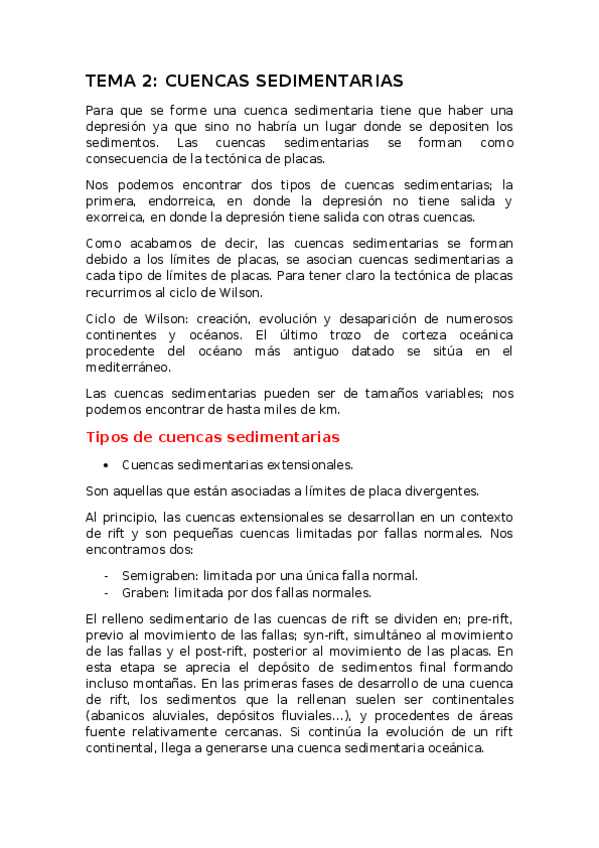 TEMA 2: CUENCAS SEDIMENTARIAS

Para que se forme una cuenca sedimentaria tiene que haber una depresión ya que sino no habría un lugar donde se depositen los sedimentos. Las cuencas sedimentarias se forman como consecuencia de la tectónica de placas.

Nos podemos encontrar dos tipos de cuencas sedimentarias; la primera, endorreica, en donde la depresión no tiene salida y exorreica, en donde la depresión tiene salida con otras cuencas.

Como acabamos de decir, las cuencas sedimentarias se forman debido a los límites de placas, se asocian cuencas sedimentarias a cada tipo de límites de placas. Para tener claro la tectónica de placas recurrimos al ciclo de Wilson.

Ciclo de Wilson: creación, evolución y desaparición de numerosos continentes y océanos. El último trozo de corteza oceánica procedente del océano más antiguo datado se sitúa en el mediterráneo.

Las cuencas sedimentarias pueden ser de tamaños variables; nos podemos encontrar de hasta miles de km.

Tipos de cuencas sedimentarias

• Cuencas sedimentarias extensionales.

Son aquellas que están asociadas a límites de placa divergentes.

Al principio, las cuencas extensionales se desarrollan en un contexto de rift y son pequeñas cuencas limitadas por fallas normales. Nos encontramos dos:

- Semigraben: limitada por una única falla normal.
- Graben: limitada por dos fallas normales.

El relleno sedimentario de las cuencas de rift se dividen en; pre-rift, previo al movimiento de las fallas; syn-rift, simultáneo al movimiento de las fallas y el post-rift, posterior al movimiento de las placas. En esta etapa se aprecia el depósito de sedimentos final formando incluso montañas. En las primeras fases de desarrollo de una cuenca de rift, los sedimentos que la rellenan suelen ser continentales (abanicos aluviales, depósitos fluviales…), y procedentes de áreas fuente relativamente cercanas. Si continúa la evolución de un rift continental, llega a generarse una cuenca sedimentaria oceánica.